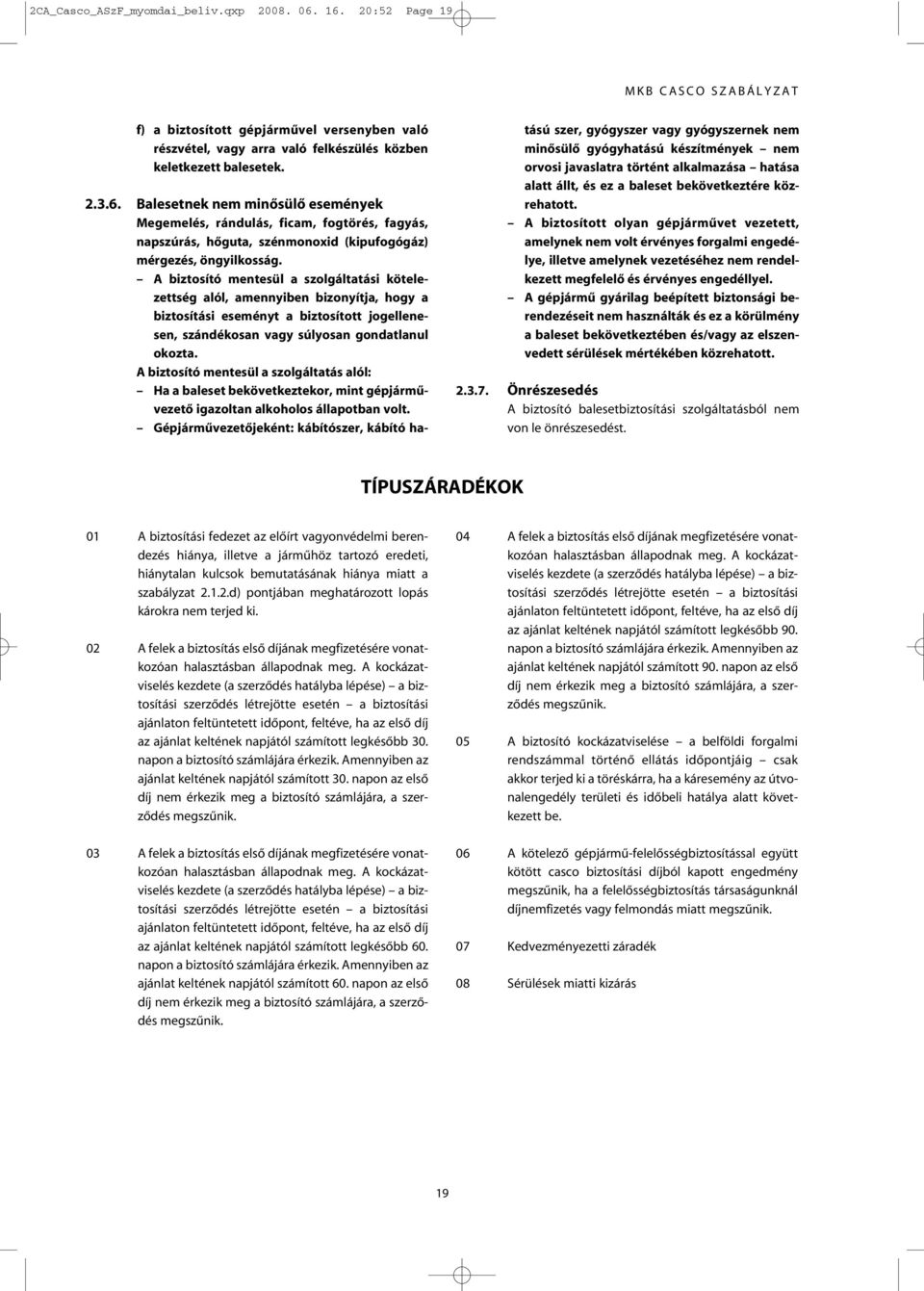 2CA_Casco_ASzF_myomdai_beliv.qxp 2008. 06. 16. 20:52 Page 19

MKB CASCO SZABÁLYZAT

f) a biztosított gépjárművel versenyben való részvétel, vagy arra való felkészülés közben keletkezett balesetek.

2.3.6. Balesetnek nem minősülő események
Megemelés, rándulás, ficam, fogtörés, fagyás, napszúrás, hőguta, szénmonoxid (kipufogógáz) mérgezés, öngyilkosság.
– A biztosító mentesül a szolgáltatási kötelezettség alól, amennyiben bizonyítja, hogy a biztosítási eseményt a biztosított jogellenesen, szándékosan vagy súlyosan gondatlanul okozta.
A biztosító mentesül a szolgáltatás alól:
– Ha a baleset bekövetkeztekor, mint gépjárművezető igazoltan alkoholos állapotban volt.
– Gépjárművezetőjeként: kábítószer, kábító hatású szer, gyógyszer vagy gyógyszernek nem minősülő gyógyhatású készítmények – nem orvosi javaslatra történt alkalmazása – hatása alatt állt, és ez a baleset bekövetkeztére közrehatott.
– A biztosított olyan gépjárművet vezetett, amelynek nem volt érvényes forgalmi engedélye, illetve amelynek vezetéséhez nem rendelkezett megfelelő és érvényes engedéllyel.
– A gépjármű gyárilag beépített biztonsági berendezéseit nem használták és ez a körülmény a baleset bekövetkeztében és/vagy az elszenvedett sérülések mértékében közrehatott.

2.3.7. Önrészesedés
A biztosító balesetbiztosítási szolgáltatásból nem von le önrészesedést.

TÍPUSZÁRADÉKOK

01 A biztosítási fedezet az előírt vagyonvédelmi berendezés hiánya, illetve a járműhöz tartozó eredeti, hiánytalan kulcsok bemutatásának hiánya miatt a szabályzat 2.1.2.d) pontjában meghatározott lopás károkra nem terjed ki.

02 A felek a biztosítás első díjának megfizetésére vonatkozóan halasztásban állapodnak meg. A kockázatviselés kezdete (a szerződés hatályba lépése) – a biztosítási szerződés létrejötte esetén – a biztosítási ajánlaton feltüntetett időpont, feltéve, ha az első díj az ajánlat keltének napjától számított legkésőbb 30. napon a biztosító számlájára érkezik. Amennyiben az ajánlat keltének napjától számított 30. napon az első díj nem érkezik meg a biztosító számlájára, a szerződés megszűnik.

03 A felek a biztosítás első díjának megfizetésére vonatkozóan halasztásban állapodnak meg. A kockázatviselés kezdete (a szerződés hatályba lépése) – a biztosítási szerződés létrejötte esetén – a biztosítási ajánlaton feltüntetett időpont, feltéve, ha az első díj az ajánlat keltének napjától számított legkésőbb 60. napon a biztosító számlájára érkezik. Amennyiben az ajánlat keltének napjától számított 60. napon az első díj nem érkezik meg a biztosító számlájára, a szerződés megszűnik.

04 A felek a biztosítás első díjának megfizetésére vonatkozóan halasztásban állapodnak meg. A kockázatviselés kezdete (a szerződés hatályba lépése) – a biztosítási szerződés létrejötte esetén – a biztosítási ajánlaton feltüntetett időpont, feltéve, ha az első díj az ajánlat keltének napjától számított legkésőbb 90. napon a biztosító számlájára érkezik. Amennyiben az ajánlat keltének napjától számított 90. napon az első díj nem érkezik meg a biztosító számlájára, a szerződés megszűnik.

05 A biztosító kockázatviselése – a belföldi forgalmi rendszámmal történő ellátás időpontjáig – csak akkor terjed ki a töréskárra, ha a káresemény az útvonalengedély területi és időbeli hatálya alatt következett be.

06 A kötelező gépjármű-felelősségbiztosítással együtt kötött casco biztosítási díjból kapott engedmény megszűnik, ha a felelősségbiztosítás társaságunknál díjnemfizetés vagy felmondás miatt megszűnik.

07 Kedvezményezetti záradék

08 Sérülések miatti kizárás

19